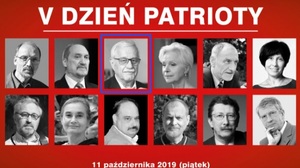 V DZIEŃ PATRIOTY

11 października 2019 (piątek)